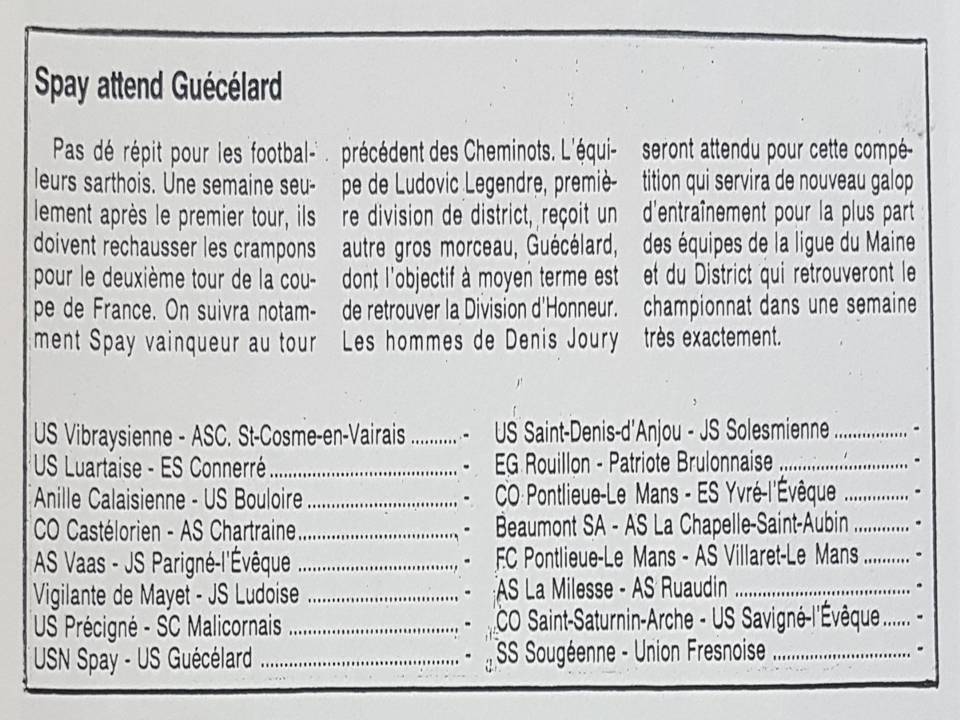 Spay attend Guécélard

Pas dé répit pour les footballeurs sarthois. Une semaine seulement après le premier tour, ils doivent rechausser les crampons pour le deuxième tour de la coupe de France. On suivra notamment Spay vainqueur au tour précédent des Cheminots. L'équipe de Ludovic Legendre, première division de district, reçoit un autre gros morceau, Guécélard, dont l'objectif à moyen terme est de retrouver la Division d'Honneur. Les hommes de Denis Joury seront attendu pour cette compétition qui servira de nouveau galop d'entraînement pour la plus part des équipes de la ligue du Maine et du District qui retrouveront le championnat dans une semaine très exactement.

US Vibraysienne - ASC. St-Cosme-en-Vairais -
US Luartaise - ES Connerré -
Anille Calaisienne - US Bouloire -
CO Castélorien - AS Chartraine -
AS Vaas - JS Parigné-l'Évêque -
Vigilante de Mayet - JS Ludoise -
US Précigné - SC Malicornais -
USN Spay - US Guécélard -

US Saint-Denis-d'Anjou - JS Solesmienne -
EG Rouillon - Patriote Brulonnaise -
CO Pontlieue-Le Mans - ES Yvré-l'Évêque -
Beaumont SA - AS La Chapelle-Saint-Aubin -
FC Pontlieue-Le Mans - AS Villaret-Le Mans -
AS La Milesse - AS Ruaudin -
CO Saint-Saturnin-Arche - US Savigné-l'Évêque -
SS Sougéenne - Union Fresnoise -